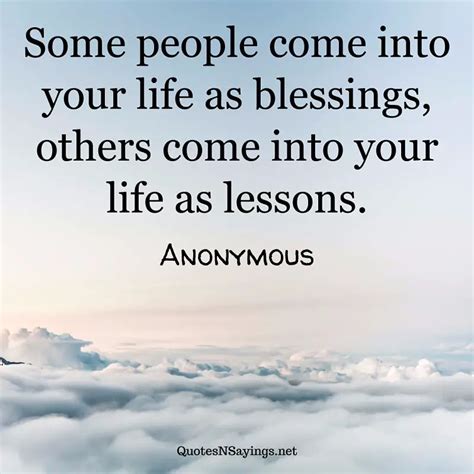 Some people come into your life as blessings, others come into your life as lessons.

ANONYMOUS

QuotesNSayings.net